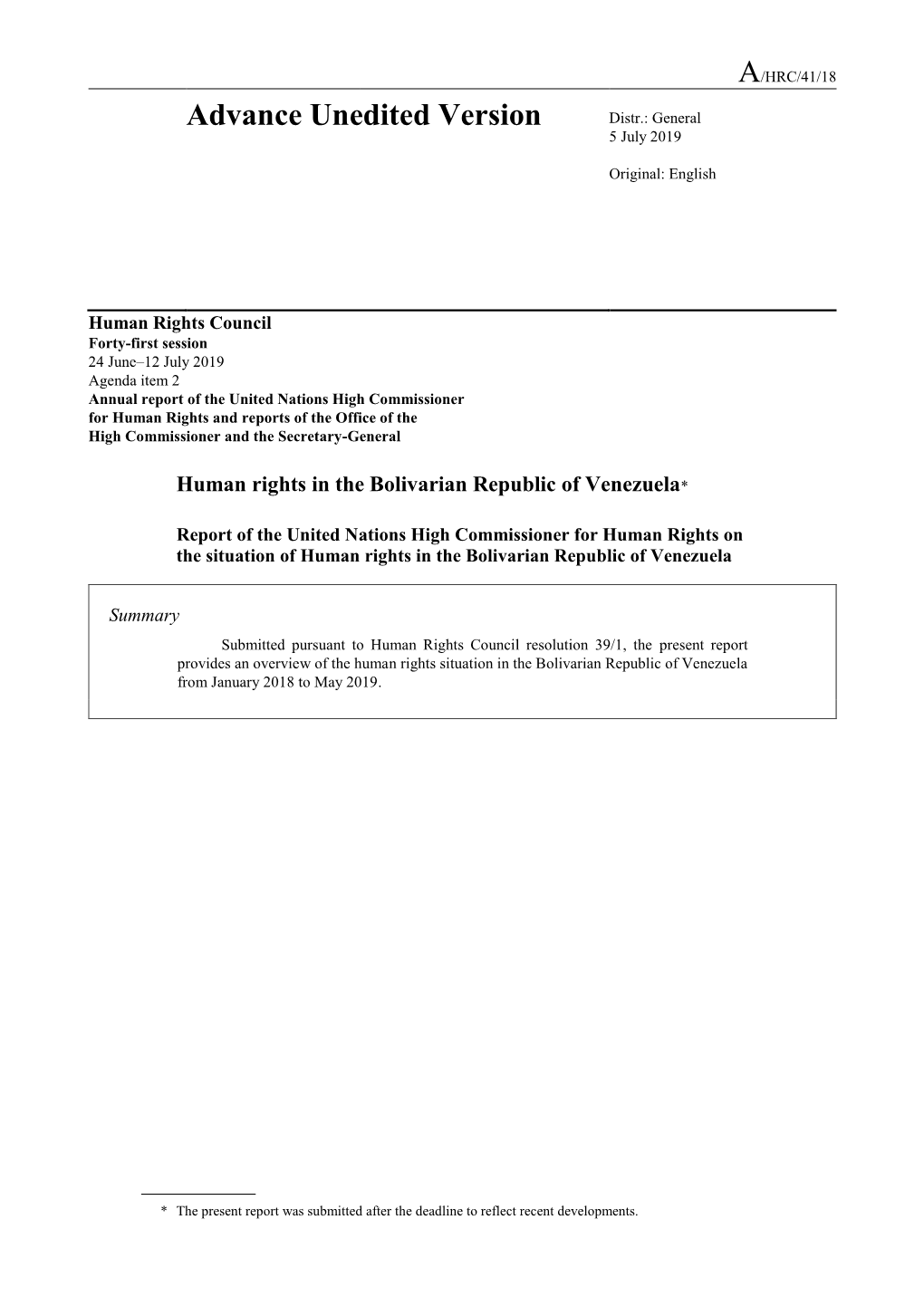 A/HRC/41/18

Advance Unedited Version

Distr.: General
5 July 2019

Original: English

Human Rights Council
Forty-first session
24 June–12 July 2019
Agenda item 2
Annual report of the United Nations High Commissioner for Human Rights and reports of the Office of the High Commissioner and the Secretary-General

Human rights in the Bolivarian Republic of Venezuela*

Report of the United Nations High Commissioner for Human Rights on the situation of Human rights in the Bolivarian Republic of Venezuela

Summary

Submitted pursuant to Human Rights Council resolution 39/1, the present report provides an overview of the human rights situation in the Bolivarian Republic of Venezuela from January 2018 to May 2019.

* The present report was submitted after the deadline to reflect recent developments.